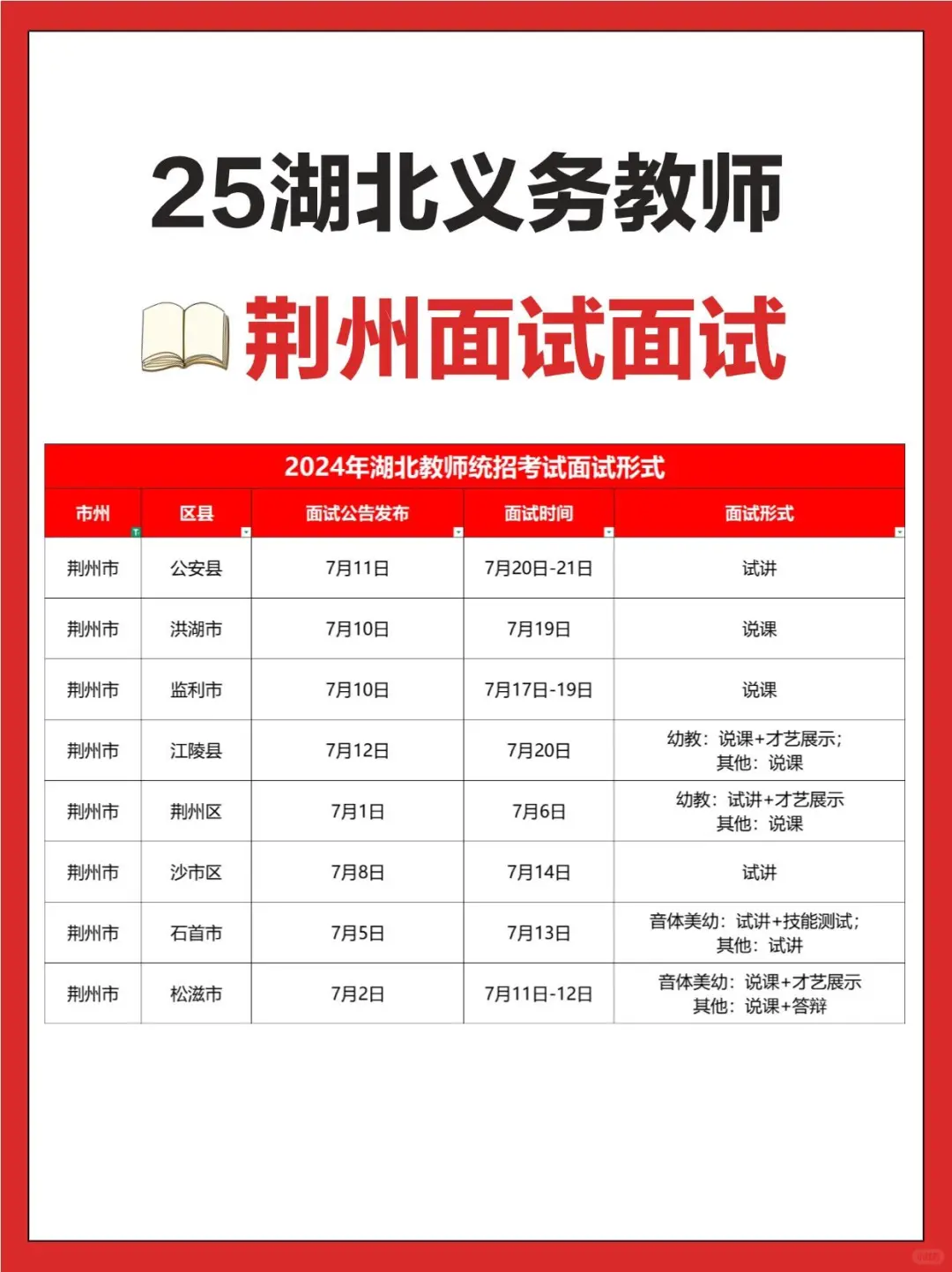 25湖北义务教师

荆州面试面试

2024年湖北教师统招考试面试形式

| 市州 | 区县 | 面试公告发布 | 面试时间 | 面试形式 |
|---|---|---|---|---|
| 荆州市 | 公安县 | 7月11日 | 7月20日-21日 | 试讲 |
| 荆州市 | 洪湖市 | 7月10日 | 7月19日 | 说课 |
| 荆州市 | 监利市 | 7月10日 | 7月17日-19日 | 说课 |
| 荆州市 | 江陵县 | 7月12日 | 7月20日 | 幼教：说课+才艺展示；其他：说课 |
| 荆州市 | 荆州区 | 7月1日 | 7月6日 | 幼教：试讲+才艺展示 其他：说课 |
| 荆州市 | 沙市区 | 7月8日 | 7月14日 | 试讲 |
| 荆州市 | 石首市 | 7月5日 | 7月13日 | 音体美幼：试讲+技能测试；其他：试讲 |
| 荆州市 | 松滋市 | 7月2日 | 7月11日-12日 | 音体美幼：说课+才艺展示 其他：说课+答辩 |